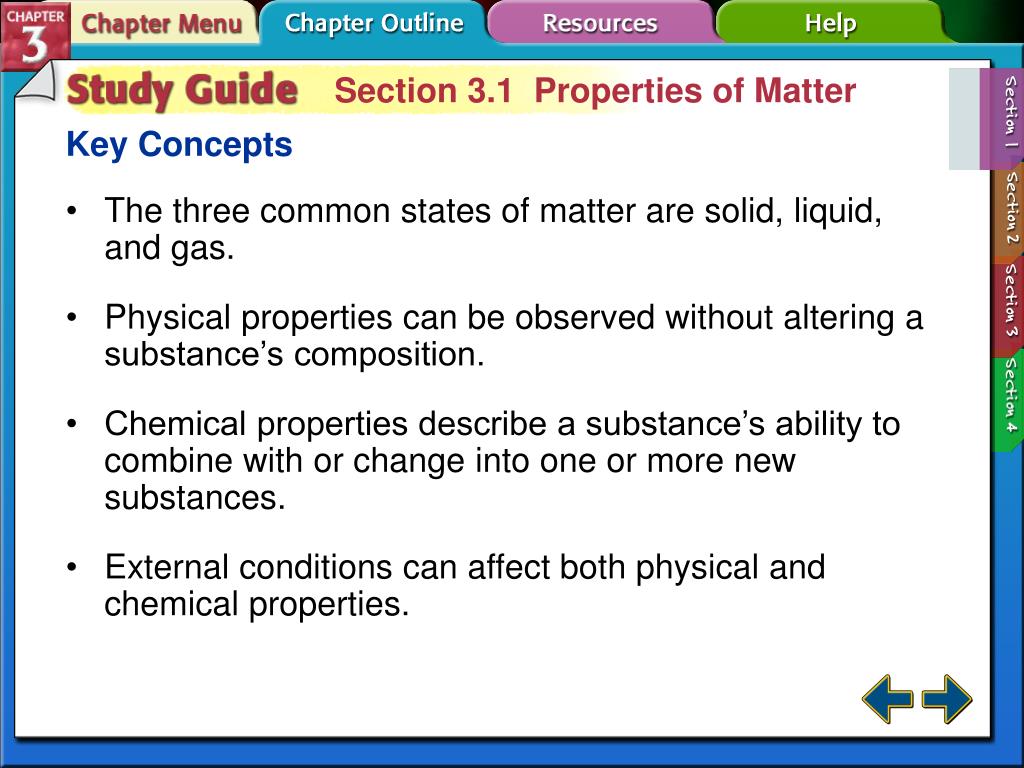 CHAPTER 3 Chapter Menu Chapter Outline Resources Help

Study Guide Section 3.1 Properties of Matter

Key Concepts

• The three common states of matter are solid, liquid, and gas.

• Physical properties can be observed without altering a substance's composition.

• Chemical properties describe a substance's ability to combine with or change into one or more new substances.

• External conditions can affect both physical and chemical properties.

Section 1
Section 2
Section 3
Section 4